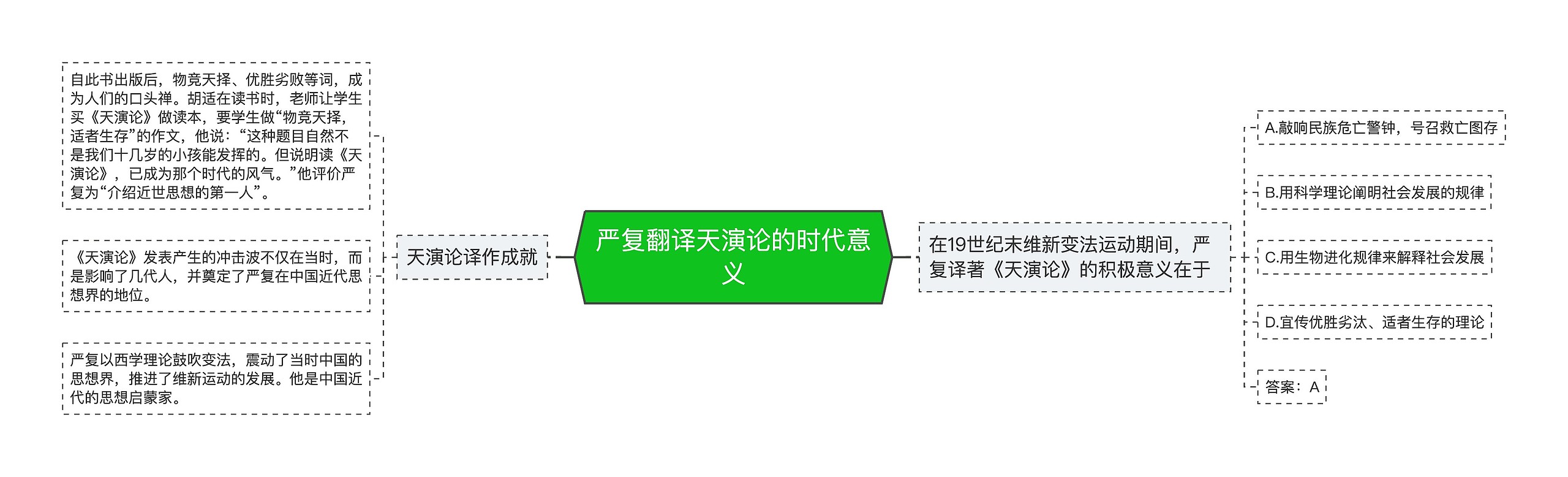 严复翻译天演论的时代意义

天演论译作成就

自此书出版后，物竞天择、优胜劣败等词，成为人们的口头禅。胡适在读书时，老师让学生买《天演论》做读本，要学生做“物竞天择，适者生存”的作文，他说：“这种题目自然不是我们十几岁的小孩能发挥的。但说明读《天演论》，已成为那个时代的风气。”他评价严复为“介绍近世思想的第一人”。

《天演论》发表产生的冲击波不仅在当时，而是影响了几代人，并奠定了严复在中国近代思想界的地位。

严复以西学理论鼓吹变法，震动了当时中国的思想界，推进了维新运动的发展。他是中国近代的思想启蒙家。

在19世纪末维新变法运动期间，严复译著《天演论》的积极意义在于

A.敲响民族危亡警钟，号召救亡图存

B.用科学理论阐明社会发展的规律

C.用生物进化规律来解释社会发展

D.宣传优胜劣汰、适者生存的理论

答案：A